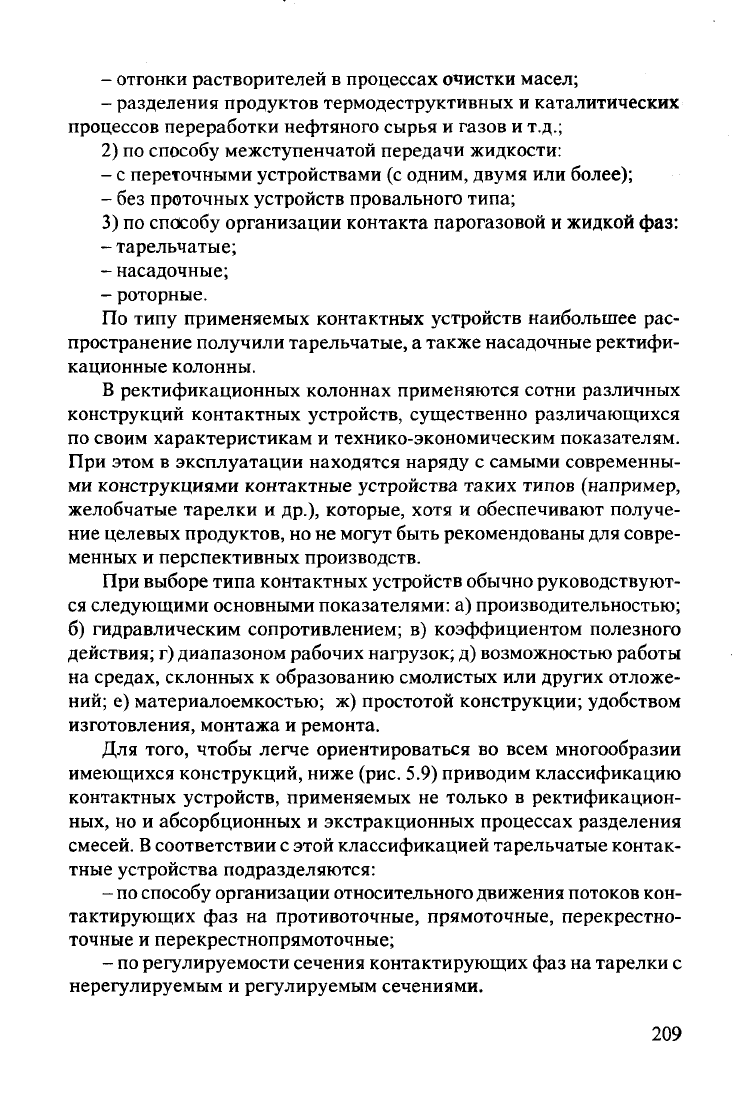 – отгонки растворителей в процессах очистки масел;

– разделения продуктов термодеструктивных и каталитических процессов переработки нефтяного сырья и газов и т.д.;

2) по способу межступенчатой передачи жидкости:

– с переточными устройствами (с одним, двумя или более);

– без проточных устройств провального типа;

3) по способу организации контакта парогазовой и жидкой фаз:

– тарельчатые;

– насадочные;

– роторные.

По типу применяемых контактных устройств наибольшее распространение получили тарельчатые, а также насадочные ректификационные колонны.

В ректификационных колоннах применяются сотни различных конструкций контактных устройств, существенно различающихся по своим характеристикам и технико-экономическим показателям. При этом в эксплуатации находятся наряду с самыми современными конструкциями контактные устройства таких типов (например, желобчатые тарелки и др.), которые, хотя и обеспечивают получение целевых продуктов, но не могут быть рекомендованы для современных и перспективных производств.

При выборе типа контактных устройств обычно руководствуются следующими основными показателями: а) производительностью; б) гидравлическим сопротивлением; в) коэффициентом полезного действия; г) диапазоном рабочих нагрузок; д) возможностью работы на средах, склонных к образованию смолистых или других отложений; е) материалоемкостью; ж) простотой конструкции; удобством изготовления, монтажа и ремонта.

Для того, чтобы легче ориентироваться во всем многообразии имеющихся конструкций, ниже (рис. 5.9) приводим классификацию контактных устройств, применяемых не только в ректификационных, но и абсорбционных и экстракционных процессах разделения смесей. В соответствии с этой классификацией тарельчатые контактные устройства подразделяются:

– по способу организации относительного движения потоков контактирующих фаз на противоточные, прямоточные, перекрестноточные и перекрестнопрямоточные;

– по регулируемости сечения контактирующих фаз на тарелки с нерегулируемым и регулируемым сечениями.

209